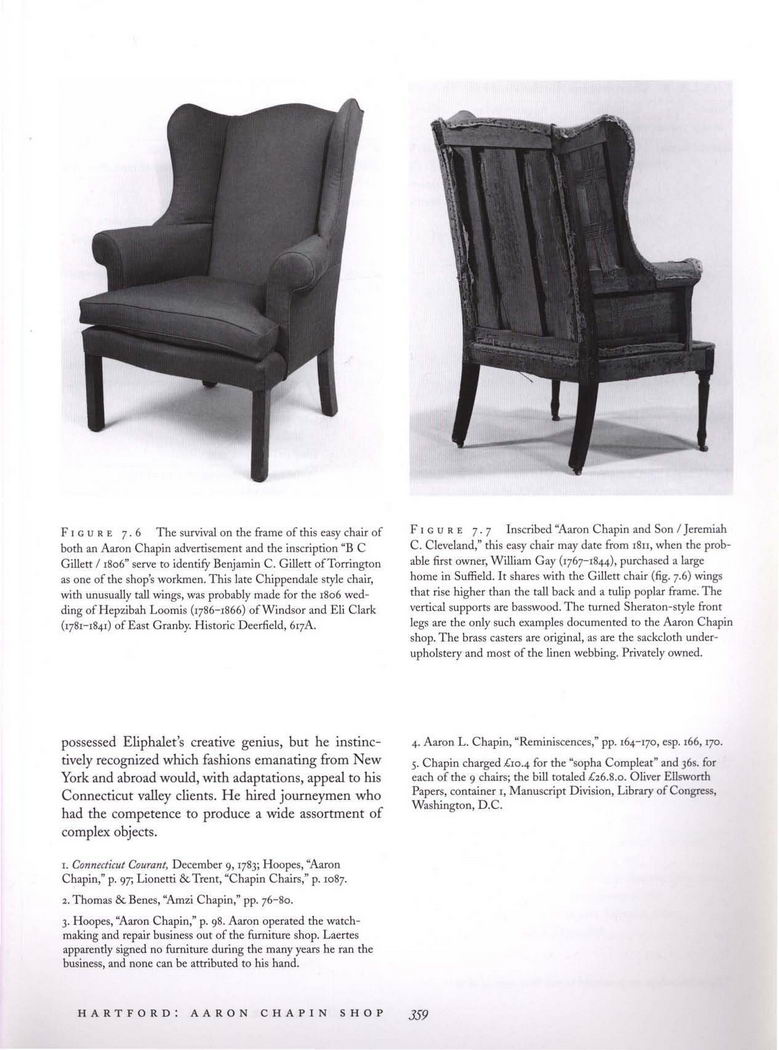 FIGURE 7.6 The survival on the frame of this easy chair of both an Aaron Chapin advertisement and the inscription "B C Gillett / 1806" serve to identify Benjamin C. Gillett of Torrington as one of the shop's workmen. This late Chippendale style chair, with unusually tall wings, was probably made for the 1806 wedding of Hepzibah Loomis (1786–1866) of Windsor and Eli Clark (1781–1841) of East Granby. Historic Deerfield, 617A.

FIGURE 7.7 Inscribed "Aaron Chapin and Son / Jeremiah C. Cleveland," this easy chair may date from 1811, when the probable first owner, William Gay (1767–1844), purchased a large home in Suffield. It shares with the Gillett chair (fig. 7.6) wings that rise higher than the tall back and a tulip poplar frame. The vertical supports are basswood. The turned Sheraton-style front legs are the only such examples documented to the Aaron Chapin shop. The brass casters are original, as are the sackcloth underupholstery and most of the linen webbing. Privately owned.

possessed Eliphalet's creative genius, but he instinctively recognized which fashions emanating from New York and abroad would, with adaptations, appeal to his Connecticut valley clients. He hired journeymen who had the competence to produce a wide assortment of complex objects.

1. Connecticut Courant, December 9, 1783; Hoopes, "Aaron Chapin," p. 97; Lionetti & Trent, "Chapin Chairs," p. 1087.

2. Thomas & Benes, "Amzi Chapin," pp. 76–80.

3. Hoopes, "Aaron Chapin," p. 98. Aaron operated the watchmaking and repair business out of the furniture shop. Laertes apparently signed no furniture during the many years he ran the business, and none can be attributed to his hand.

4. Aaron L. Chapin, "Reminiscences," pp. 164–170, esp. 166, 170.

5. Chapin charged £10.4 for the "sopha Compleat" and 36s. for each of the 9 chairs; the bill totaled £26.8.0. Oliver Ellsworth Papers, container 1, Manuscript Division, Library of Congress, Washington, D.C.

HARTFORD: AARON CHAPIN SHOP 359